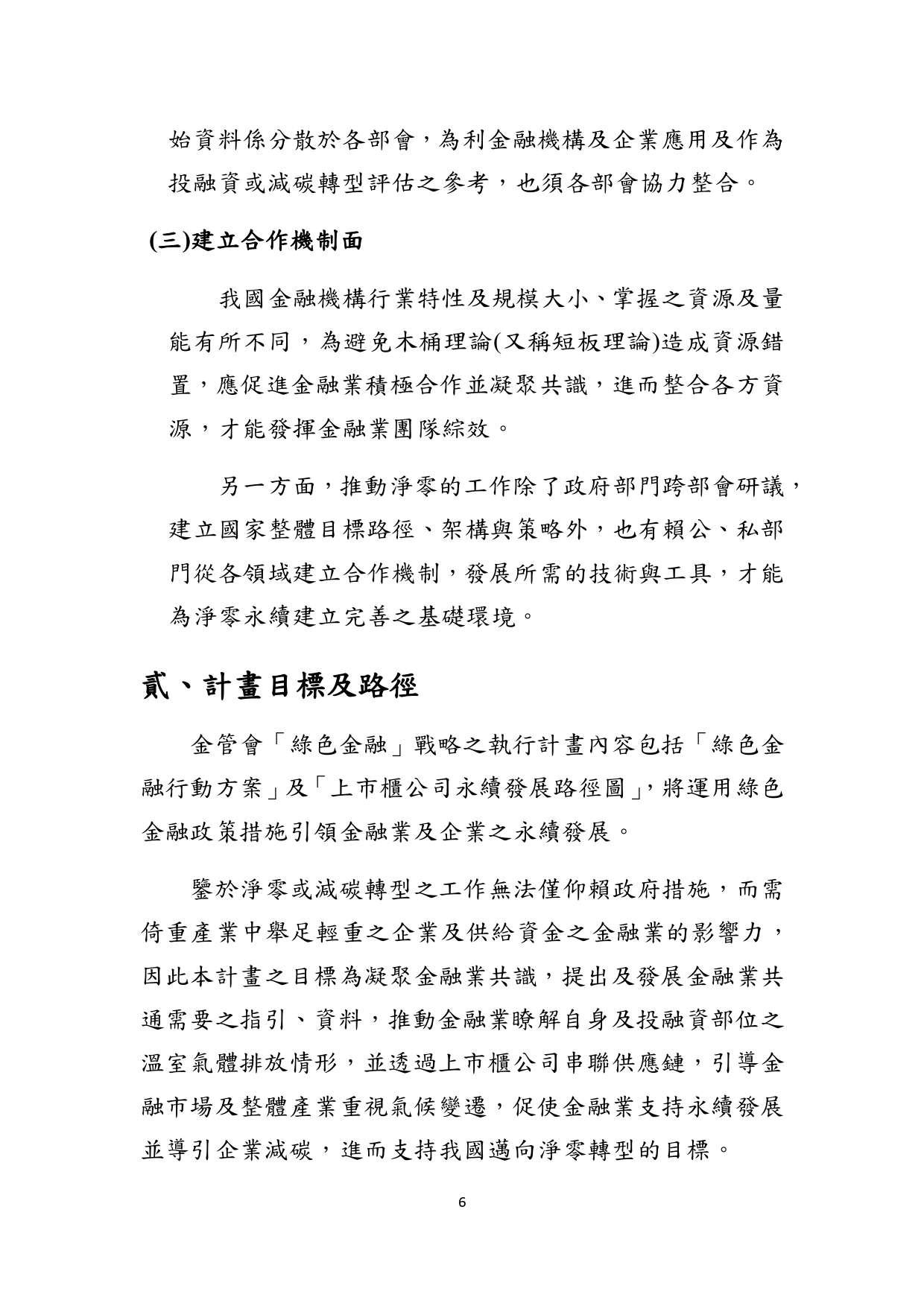 始資料係分散於各部會，為利金融機構及企業應用及作為投融資或減碳轉型評估之參考，也須各部會協力整合。

(三)建立合作機制面

我國金融機構行業特性及規模大小、掌握之資源及量能有所不同，為避免木桶理論(又稱短板理論)造成資源錯置，應促進金融業積極合作並凝聚共識，進而整合各方資源，才能發揮金融業團隊綜效。

另一方面，推動淨零的工作除了政府部門跨部會研議，建立國家整體目標路徑、架構與策略外，也有賴公、私部門從各領域建立合作機制，發展所需的技術與工具，才能為淨零永續建立完善之基礎環境。

貳、計畫目標及路徑

金管會「綠色金融」戰略之執行計畫內容包括「綠色金融行動方案」及「上市櫃公司永續發展路徑圖」，將運用綠色金融政策措施引領金融業及企業之永續發展。

鑒於淨零或減碳轉型之工作無法僅仰賴政府措施，而需倚重產業中舉足輕重之企業及供給資金之金融業的影響力，因此本計畫之目標為凝聚金融業共識，提出及發展金融業共通需要之指引、資料，推動金融業瞭解自身及投融資部位之溫室氣體排放情形，並透過上市櫃公司串聯供應鏈，引導金融市場及整體產業重視氣候變遷，促使金融業支持永續發展並導引企業減碳，進而支持我國邁向淨零轉型的目標。

6